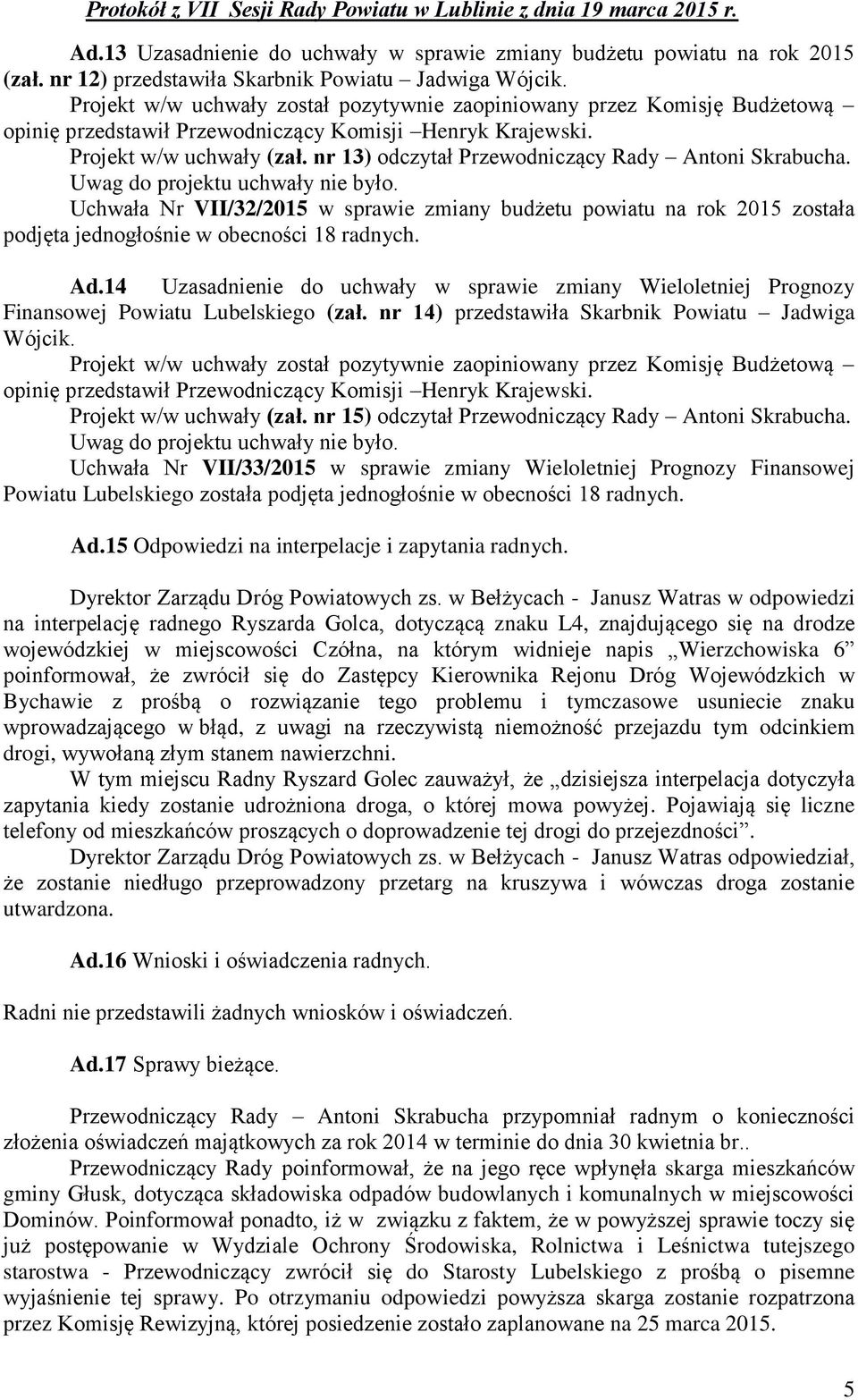 Protokół z VII Sesji Rady Powiatu w Lublinie z dnia 19 marca 2015 r.

Ad.13 Uzasadnienie do uchwały w sprawie zmiany budżetu powiatu na rok 2015 (zał. nr 12) przedstawiła Skarbnik Powiatu – Jadwiga Wójcik.
Projekt w/w uchwały został pozytywnie zaopiniowany przez Komisję Budżetową – opinię przedstawił Przewodniczący Komisji –Henryk Krajewski.
Projekt w/w uchwały (zał. nr 13) odczytał Przewodniczący Rady – Antoni Skrabucha.
Uwag do projektu uchwały nie było.
Uchwała Nr VII/32/2015 w sprawie zmiany budżetu powiatu na rok 2015 została podjęta jednogłośnie w obecności 18 radnych.

Ad.14 Uzasadnienie do uchwały w sprawie zmiany Wieloletniej Prognozy Finansowej Powiatu Lubelskiego (zał. nr 14) przedstawiła Skarbnik Powiatu – Jadwiga Wójcik.
Projekt w/w uchwały został pozytywnie zaopiniowany przez Komisję Budżetową – opinię przedstawił Przewodniczący Komisji –Henryk Krajewski.
Projekt w/w uchwały (zał. nr 15) odczytał Przewodniczący Rady – Antoni Skrabucha.
Uwag do projektu uchwały nie było.
Uchwała Nr VII/33/2015 w sprawie zmiany Wieloletniej Prognozy Finansowej Powiatu Lubelskiego została podjęta jednogłośnie w obecności 18 radnych.

Ad.15 Odpowiedzi na interpelacje i zapytania radnych.

Dyrektor Zarządu Dróg Powiatowych zs. w Bełżycach - Janusz Watras w odpowiedzi na interpelację radnego Ryszarda Golca, dotyczącą znaku L4, znajdującego się na drodze wojewódzkiej w miejscowości Czółna, na którym widnieje napis „Wierzchowiska 6” poinformował, że zwrócił się do Zastępcy Kierownika Rejonu Dróg Wojewódzkich w Bychawie z prośbą o rozwiązanie tego problemu i tymczasowe usuniecie znaku wprowadzającego w błąd, z uwagi na rzeczywistą niemożność przejazdu tym odcinkiem drogi, wywołaną złym stanem nawierzchni.
W tym miejscu Radny Ryszard Golec zauważył, że „dzisiejsza interpelacja dotyczyła zapytania kiedy zostanie udrożniona droga, o której mowa powyżej. Pojawiają się liczne telefony od mieszkańców proszących o doprowadzenie tej drogi do przejezdności”.
Dyrektor Zarządu Dróg Powiatowych zs. w Bełżycach - Janusz Watras odpowiedział, że zostanie niedługo przeprowadzony przetarg na kruszywa i wówczas droga zostanie utwardzona.

Ad.16 Wnioski i oświadczenia radnych.

Radni nie przedstawili żadnych wniosków i oświadczeń.

Ad.17 Sprawy bieżące.

Przewodniczący Rady – Antoni Skrabucha przypomniał radnym o konieczności złożenia oświadczeń majątkowych za rok 2014 w terminie do dnia 30 kwietnia br..
Przewodniczący Rady poinformował, że na jego ręce wpłynęła skarga mieszkańców gminy Głusk, dotycząca składowiska odpadów budowlanych i komunalnych w miejscowości Dominów. Poinformował ponadto, iż w związku z faktem, że w powyższej sprawie toczy się już postępowanie w Wydziale Ochrony Środowiska, Rolnictwa i Leśnictwa tutejszego starostwa - Przewodniczący zwrócił się do Starosty Lubelskiego z prośbą o pisemne wyjaśnienie tej sprawy. Po otrzymaniu odpowiedzi powyższa skarga zostanie rozpatrzona przez Komisję Rewizyjną, której posiedzenie zostało zaplanowane na 25 marca 2015.

5